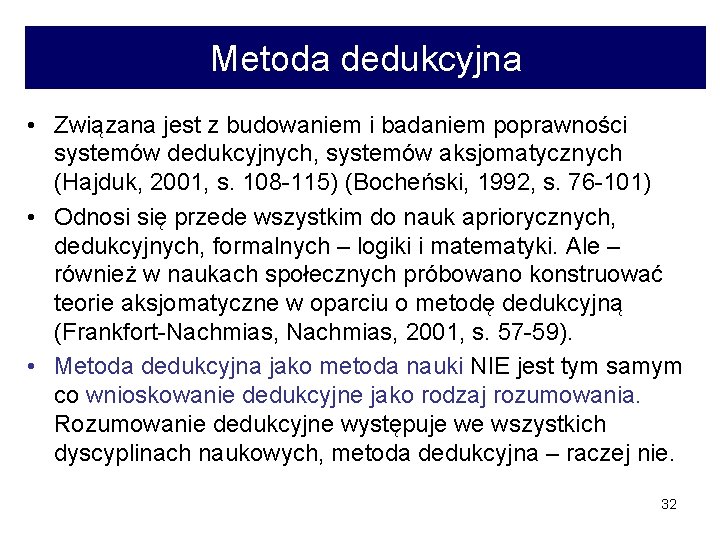 Metoda dedukcyjna

• Związana jest z budowaniem i badaniem poprawności systemów dedukcyjnych, systemów aksjomatycznych (Hajduk, 2001, s. 108-115) (Bocheński, 1992, s. 76-101)

• Odnosi się przede wszystkim do nauk apriorycznych, dedukcyjnych, formalnych – logiki i matematyki. Ale – również w naukach społecznych próbowano konstruować teorie aksjomatyczne w oparciu o metodę dedukcyjną (Frankfort-Nachmias, Nachmias, 2001, s. 57-59).

• Metoda dedukcyjna jako metoda nauki NIE jest tym samym co wnioskowanie dedukcyjne jako rodzaj rozumowania. Rozumowanie dedukcyjne występuje we wszystkich dyscyplinach naukowych, metoda dedukcyjna – raczej nie.

32